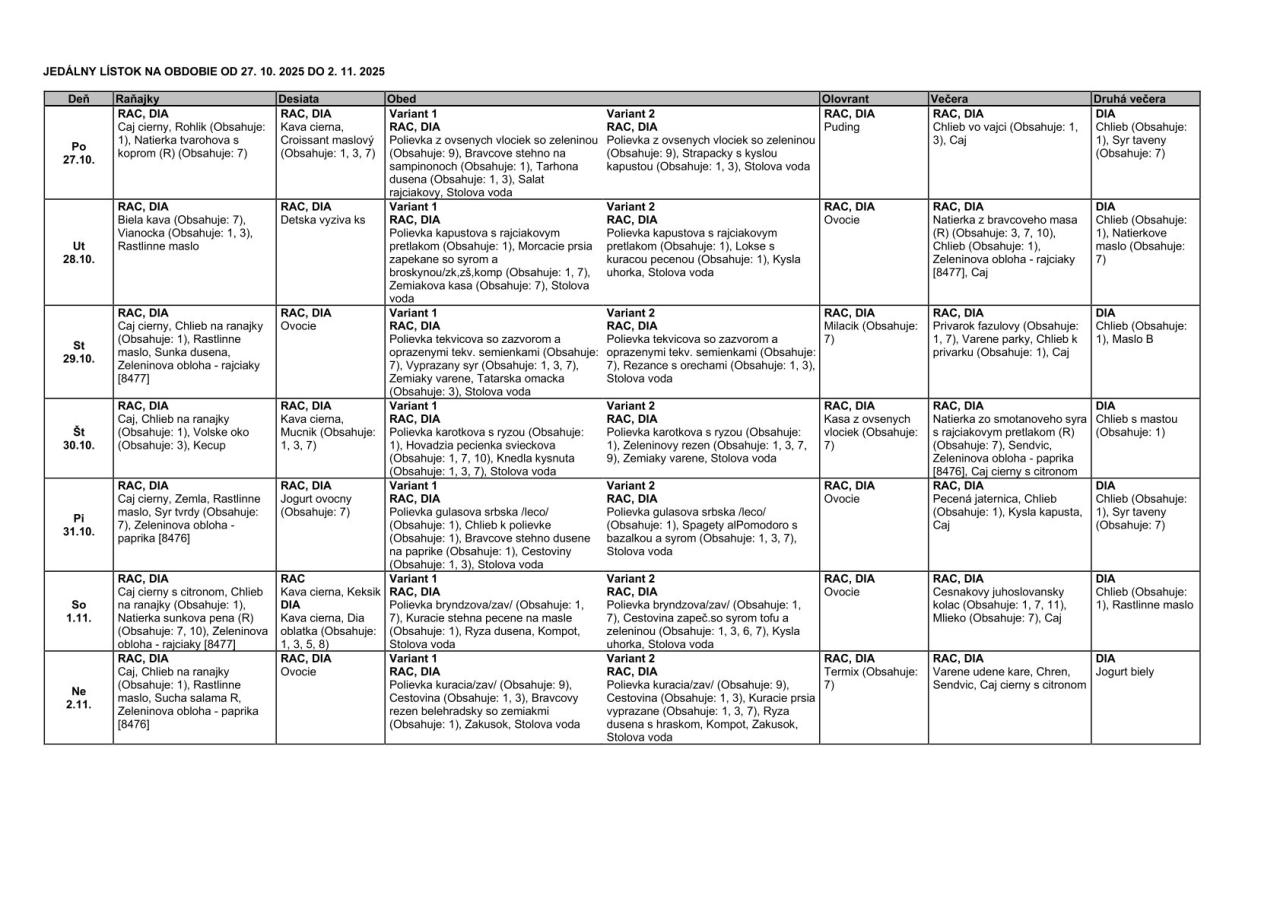 JEDÁLNY LÍSTOK NA OBDOBIE OD 27. 10. 2025 DO 2. 11. 2025

| Deň | Raňajky | Desiata | Obed | | Olovrant | Večera | Druhá večera |
|---|---|---|---|---|---|---|---|
| Po 27.10. | RAC, DIA Caj cierny, Rohlik (Obsahuje: 1), Natierka tvarohova s koprom (R) (Obsahuje: 7) | RAC, DIA Kava cierna, Croissant maslový (Obsahuje: 1, 3, 7) | Variant 1 RAC, DIA Polievka z ovsenych vlociek so zeleninou (Obsahuje: 9), Bravcove stehno na sampinonoch (Obsahuje: 1), Tarhona dusena (Obsahuje: 1, 3), Salat rajciakovy, Stolova voda | Variant 2 RAC, DIA Polievka z ovsenych vlociek so zeleninou (Obsahuje: 9), Strapacky s kyslou kapustou (Obsahuje: 1, 3), Stolova voda | RAC, DIA Puding | RAC, DIA Chlieb vo vajci (Obsahuje: 1, 3), Caj | DIA Chlieb (Obsahuje: 1), Syr taveny (Obsahuje: 7) |
| Ut 28.10. | RAC, DIA Biela kava (Obsahuje: 7), Vianocka (Obsahuje: 1, 3), Rastlinne maslo | RAC, DIA Detska vyziva ks | Variant 1 RAC, DIA Polievka kapustova s rajciakovym pretlakom (Obsahuje: 1), Morcacie prsia zapekane so syrom a broskynou/zk,zš,komp (Obsahuje: 1, 7), Zemiakova kasa (Obsahuje: 7), Stolova voda | Variant 2 RAC, DIA Polievka kapustova s rajciakovym pretlakom (Obsahuje: 1), Lokse s kuracou pecenou (Obsahuje: 1), Kysla uhorka, Stolova voda | RAC, DIA Ovocie | RAC, DIA Natierka z bravcoveho masa (R) (Obsahuje: 3, 7, 10), Chlieb (Obsahuje: 1), Zeleninova obloha - rajciaky [8477], Caj | DIA Chlieb (Obsahuje: 1), Natierkove maslo (Obsahuje: 7) |
| St 29.10. | RAC, DIA Caj cierny, Chlieb na ranajky (Obsahuje: 1), Rastlinne maslo, Sunka dusena, Zeleninova obloha - rajciaky [8477] | RAC, DIA Ovocie | Variant 1 RAC, DIA Polievka tekvicova so zazvorom a oprazenymi tekv. semienkami (Obsahuje: 7), Vyprazany syr (Obsahuje: 1, 3, 7), Zemiaky varene, Tatarska omacka (Obsahuje: 3), Stolova voda | Variant 2 RAC, DIA Polievka tekvicova so zazvorom a oprazenymi tekv. semienkami (Obsahuje: 7), Rezance s orechami (Obsahuje: 1, 3), Stolova voda | RAC, DIA Milacik (Obsahuje: 7) | RAC, DIA Privarok fazulovy (Obsahuje: 1, 7), Varene parky, Chlieb k privarku (Obsahuje: 1), Caj | DIA Chlieb (Obsahuje: 1), Maslo B |
| Št 30.10. | RAC, DIA Caj, Chlieb na ranajky (Obsahuje: 1), Volske oko (Obsahuje: 3), Kecup | RAC, DIA Kava cierna, Mucnik (Obsahuje: 1, 3, 7) | Variant 1 RAC, DIA Polievka karotkova s ryzou (Obsahuje: 1), Hovadzia pecienka svieckova (Obsahuje: 1, 7, 10), Knedla kysnuta (Obsahuje: 1, 3, 7), Stolova voda | Variant 2 RAC, DIA Polievka karotkova s ryzou (Obsahuje: 1), Zeleninovy rezen (Obsahuje: 1, 3, 7, 9), Zemiaky varene, Stolova voda | RAC, DIA Kasa z ovsenych vlociek (Obsahuje: 7) | RAC, DIA Natierka zo smotanoveho syra s rajciakovym pretlakom (R) (Obsahuje: 7), Sendvic, Zeleninova obloha - paprika [8476], Caj cierny s citronom | DIA Chlieb s mastou (Obsahuje: 1) |
| Pi 31.10. | RAC, DIA Caj cierny, Zemla, Rastlinne maslo, Syr tvrdy (Obsahuje: 7), Zeleninova obloha - paprika [8476] | RAC, DIA Jogurt ovocny (Obsahuje: 7) | Variant 1 RAC, DIA Polievka gulasova srbska /leco/ (Obsahuje: 1), Chlieb k polievke (Obsahuje: 1), Bravcove stehno dusene na paprike (Obsahuje: 1), Cestoviny (Obsahuje: 1, 3), Stolova voda | Variant 2 RAC, DIA Polievka gulasova srbska /leco/ (Obsahuje: 1), Spagety alPomodoro s bazalkou a syrom (Obsahuje: 1, 3, 7), Stolova voda | RAC, DIA Ovocie | RAC, DIA Pecená jaternica, Chlieb (Obsahuje: 1), Kysla kapusta, Caj | DIA Chlieb (Obsahuje: 1), Syr taveny (Obsahuje: 7) |
| So 1.11. | RAC, DIA Caj cierny s citronom, Chlieb na ranajky (Obsahuje: 1), Natierka sunkova pena (R) (Obsahuje: 7, 10), Zeleninova obloha - rajciaky [8477] | RAC Kava cierna, Keksik DIA Kava cierna, Dia oblatka (Obsahuje: 1, 3, 5, 8) | Variant 1 RAC, DIA Polievka bryndzova/zav/ (Obsahuje: 1, 7), Kuracie stehna pecene na masle (Obsahuje: 1), Ryza dusena, Kompot, Stolova voda | Variant 2 RAC, DIA Polievka bryndzova/zav/ (Obsahuje: 1, 7), Cestovina zapeč.so syrom tofu a zeleninou (Obsahuje: 1, 3, 6, 7), Kysla uhorka, Stolova voda | RAC, DIA Ovocie | RAC, DIA Cesnakovy juhoslovansky kolac (Obsahuje: 1, 7, 11), Mlieko (Obsahuje: 7), Caj | DIA Chlieb (Obsahuje: 1), Rastlinne maslo |
| Ne 2.11. | RAC, DIA Caj, Chlieb na ranajky (Obsahuje: 1), Rastlinne maslo, Sucha salama R, Zeleninova obloha - paprika [8476] | RAC, DIA Ovocie | Variant 1 RAC, DIA Polievka kuracia/zav/ (Obsahuje: 9), Cestovina (Obsahuje: 1, 3), Bravcovy rezen belehradsky so zemiakmi (Obsahuje: 1), Zakusok, Stolova voda | Variant 2 RAC, DIA Polievka kuracia/zav/ (Obsahuje: 9), Cestovina (Obsahuje: 1, 3), Kuracie prsia vyprazane (Obsahuje: 1, 3, 7), Ryza dusena s hraskom, Kompot, Zakusok, Stolova voda | RAC, DIA Termix (Obsahuje: 7) | RAC, DIA Varene udene kare, Chren, Sendvic, Caj cierny s citronom | DIA Jogurt biely |